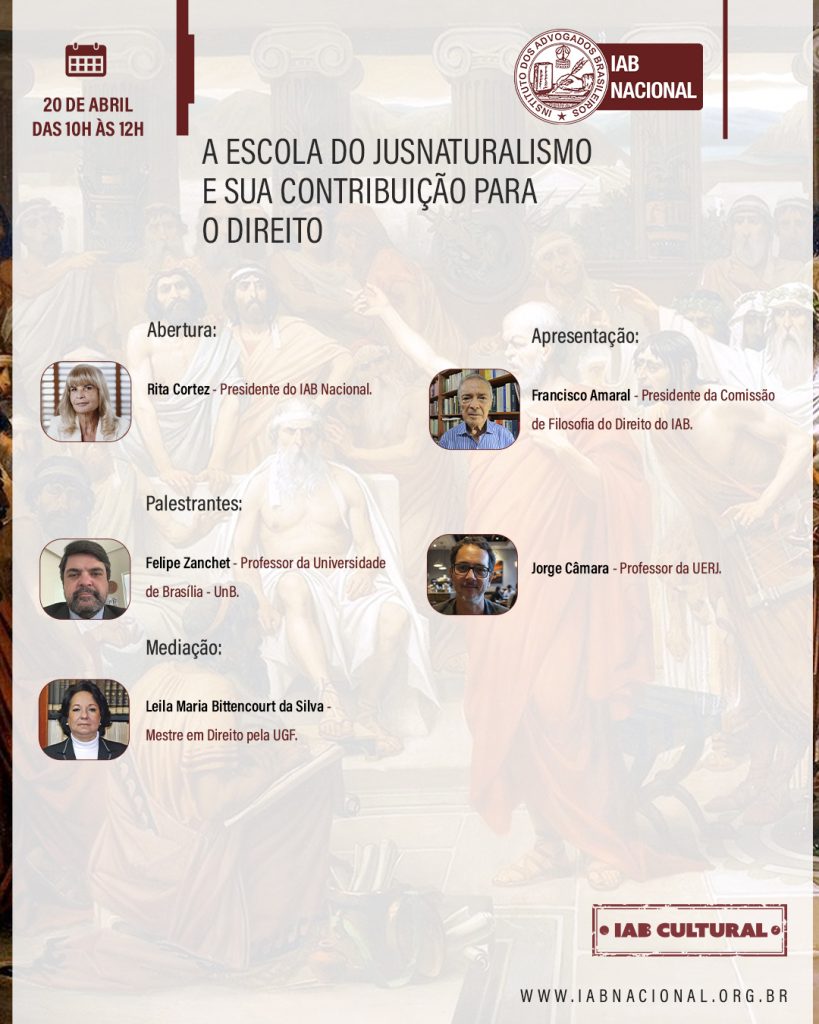 20 DE ABRIL
DAS 10H ÀS 12H

INSTITUTO DOS ADVOGADOS BRASILEIROS

IAB NACIONAL

A ESCOLA DO JUSNATURALISMO E SUA CONTRIBUIÇÃO PARA O DIREITO

Abertura:

Rita Cortez - Presidente do IAB Nacional.

Apresentação:

Francisco Amaral - Presidente da Comissão de Filosofia do Direito do IAB.

Palestrantes:

Felipe Zanchet - Professor da Universidade de Brasília - UnB.

Jorge Câmara - Professor da UERJ.

Mediação:

Leila Maria Bittencourt da Silva - Mestre em Direito pela UGF.

IAB CULTURAL

WWW.IABNACIONAL.ORG.BR